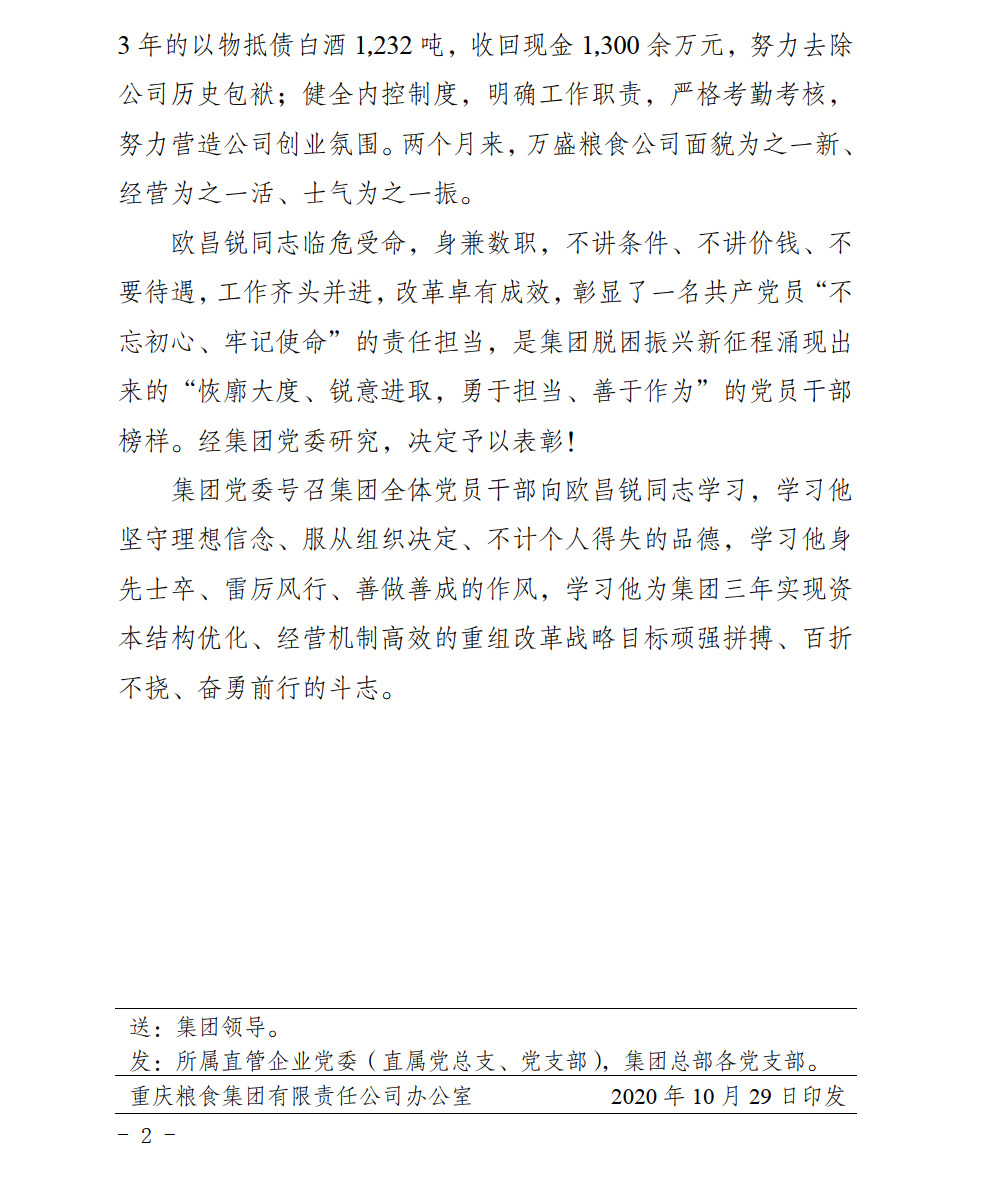 3 年的以物抵债白酒 1,232 吨，收回现金 1,300 余万元，努力去除公司历史包袱；健全内控制度，明确工作职责，严格考勤考核，努力营造公司创业氛围。两个月来，万盛粮食公司面貌为之一新、经营为之一活、士气为之一振。

欧昌锐同志临危受命，身兼数职，不讲条件、不讲价钱、不要待遇，工作齐头并进，改革卓有成效，彰显了一名共产党员“不忘初心、牢记使命”的责任担当，是集团脱困振兴新征程涌现出来的“恢廓大度、锐意进取，勇于担当、善于作为”的党员干部榜样。经集团党委研究，决定予以表彰！

集团党委号召集团全体党员干部向欧昌锐同志学习，学习他坚守理想信念、服从组织决定、不计个人得失的品德，学习他身先士卒、雷厉风行、善做善成的作风，学习他为集团三年实现资本结构优化、经营机制高效的重组改革战略目标顽强拼搏、百折不挠、奋勇前行的斗志。

送：集团领导。
发：所属直管企业党委（直属党总支、党支部），集团总部各党支部。
重庆粮食集团有限责任公司办公室 2020 年 10 月 29 日印发

－ 2 －